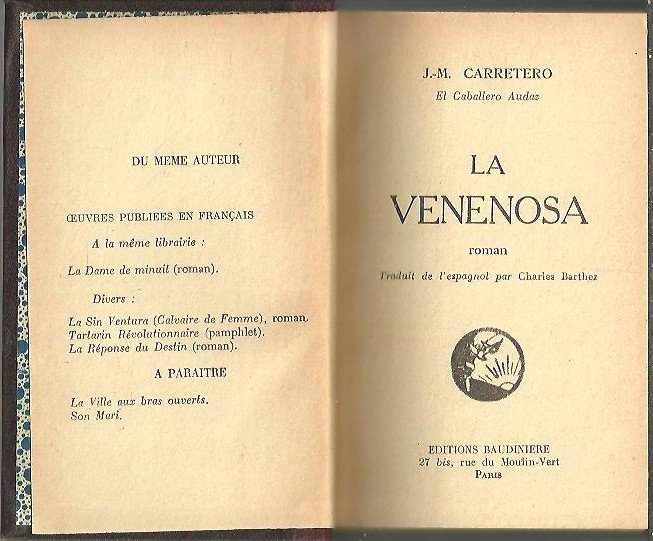 DU MEME AUTEUR

ŒUVRES PUBLIEES EN FRANÇAIS

A la même librairie :

La Dame de minuit (roman).

Divers :

La Sin Ventura (Calvaire de Femme), roman.
Tartarin Révolutionnaire (pamphlet).
La Réponse du Destin (roman).

A PARAITRE

La Ville aux bras ouverts.
Son Mari.

J.-M. CARRETERO

El Caballero Audaz

LA VENENOSA

roman

Traduit de l'espagnol par Charles Barthez

EDITIONS BAUDINIERE
27 bis, rue du Moulin-Vert
PARIS